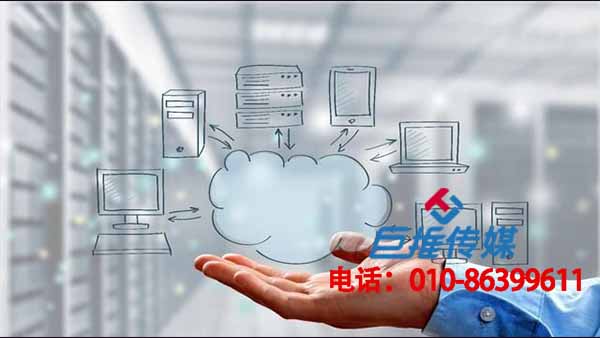 巨推传媒
电话：010-86399611